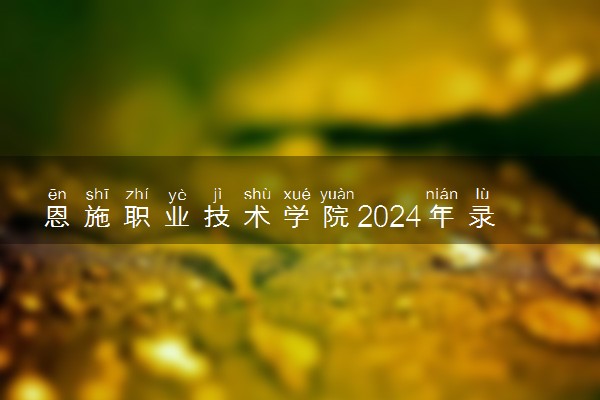 ēn shī zhí yè jì shù xué yuàn nián lù
恩施职业技术学院2024年录